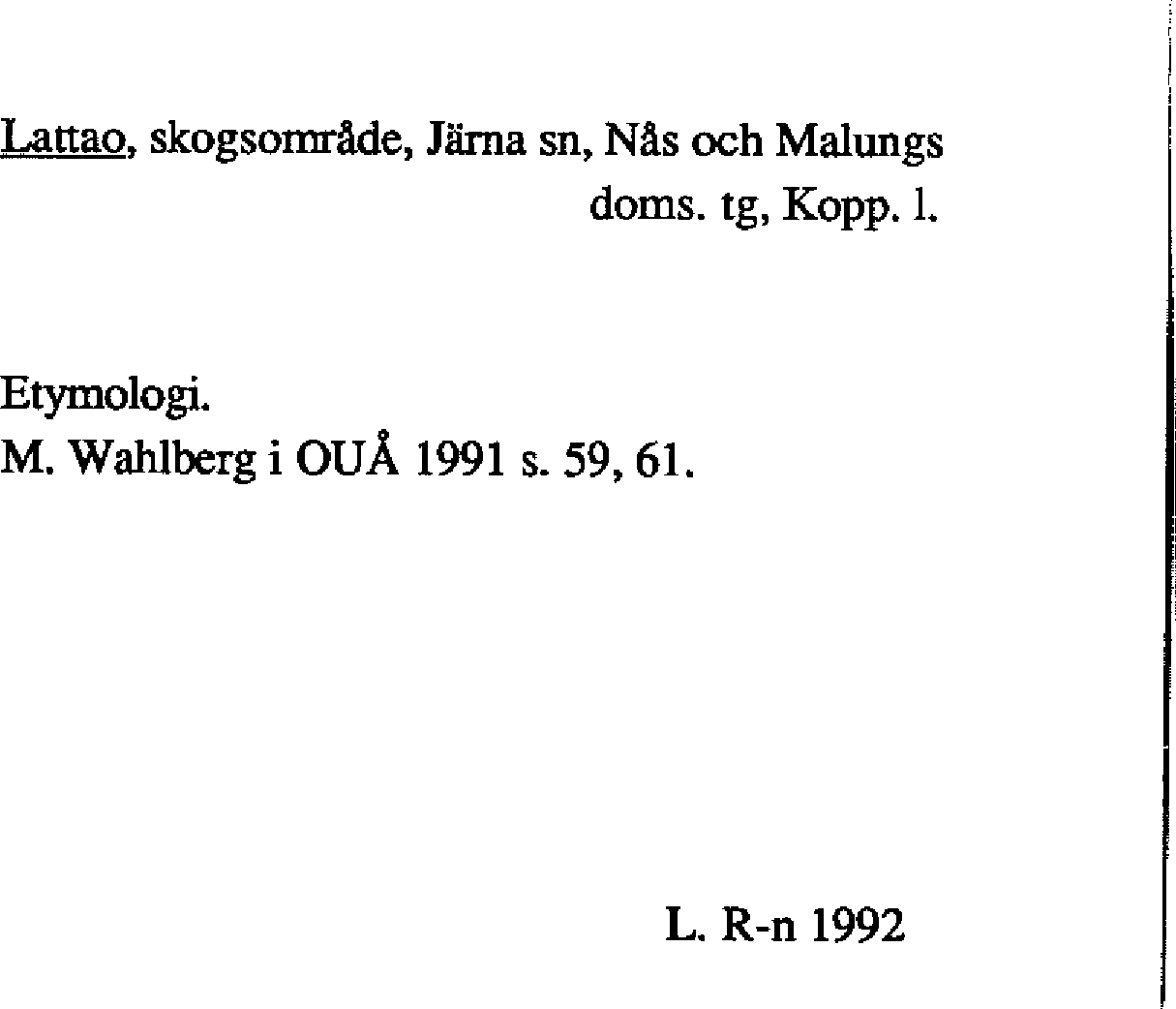 Lattao, skogsområde, Järna sn, Nås och Malungs doms. tg, Kopp. l.

Etymologi.
M. Wahlberg i OUÅ 1991 s. 59, 61.

L. R-n 1992